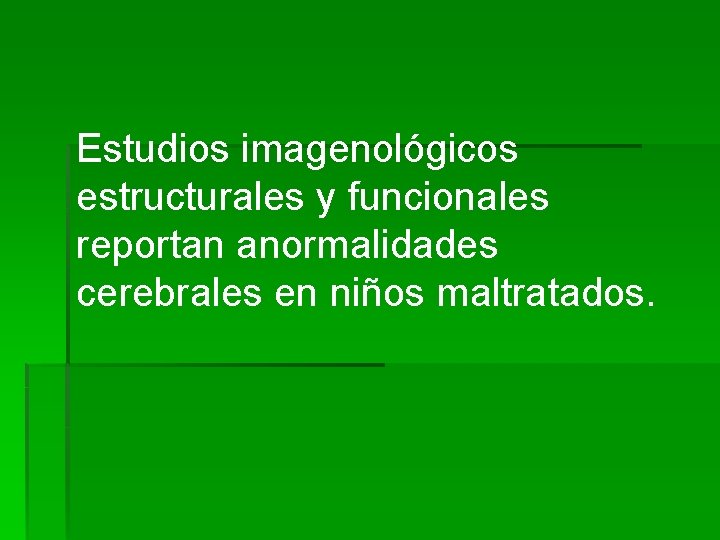 Estudios imagenológicos estructurales y funcionales reportan anormalidades cerebrales en niños maltratados.